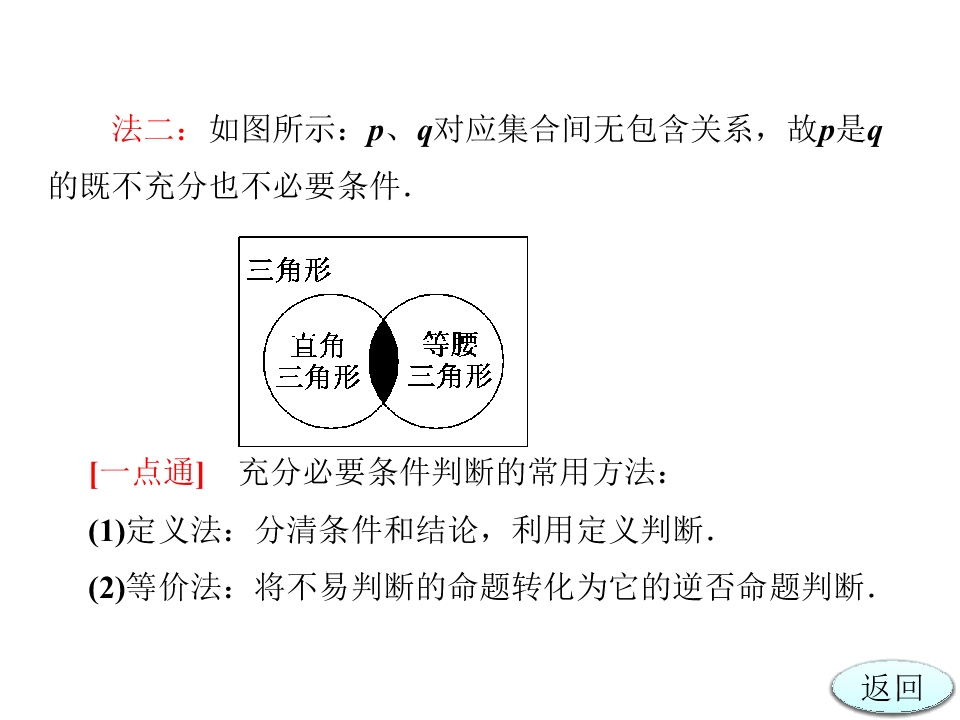 法二：如图所示：p、q对应集合间无包含关系，故p是q的既不充分也不必要条件.

三角形

直角
三角形

等腰
三角形

[一点通] 充分必要条件判断的常用方法：

(1)定义法：分清条件和结论，利用定义判断.

(2)等价法：将不易判断的命题转化为它的逆否命题判断.

返回